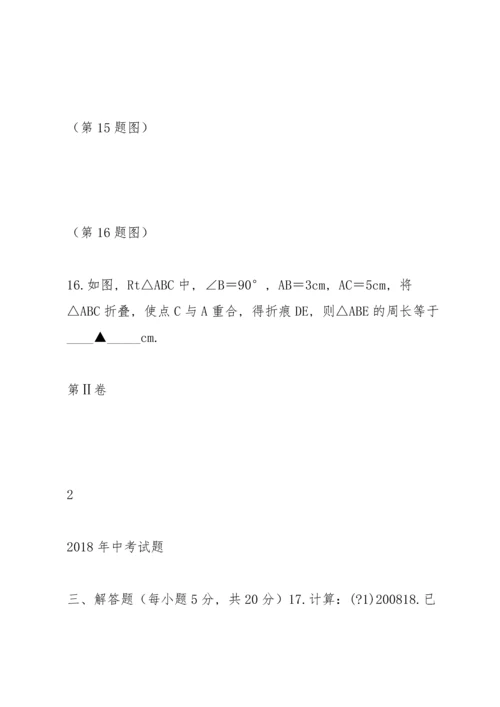 （第 15 题图）

（第 16 题图）

16.如图，Rt△ABC 中，∠B＝90°，AB＝3cm，AC＝5cm，将△ABC 折叠，使点 C 与 A 重合，得折痕 DE，则△ABE 的周长等于____▲_____cm.

第Ⅱ卷

2

2018 年中考试题

三、解答题（每小题 5 分，共 20 分）17.计算：(?1)200818.已